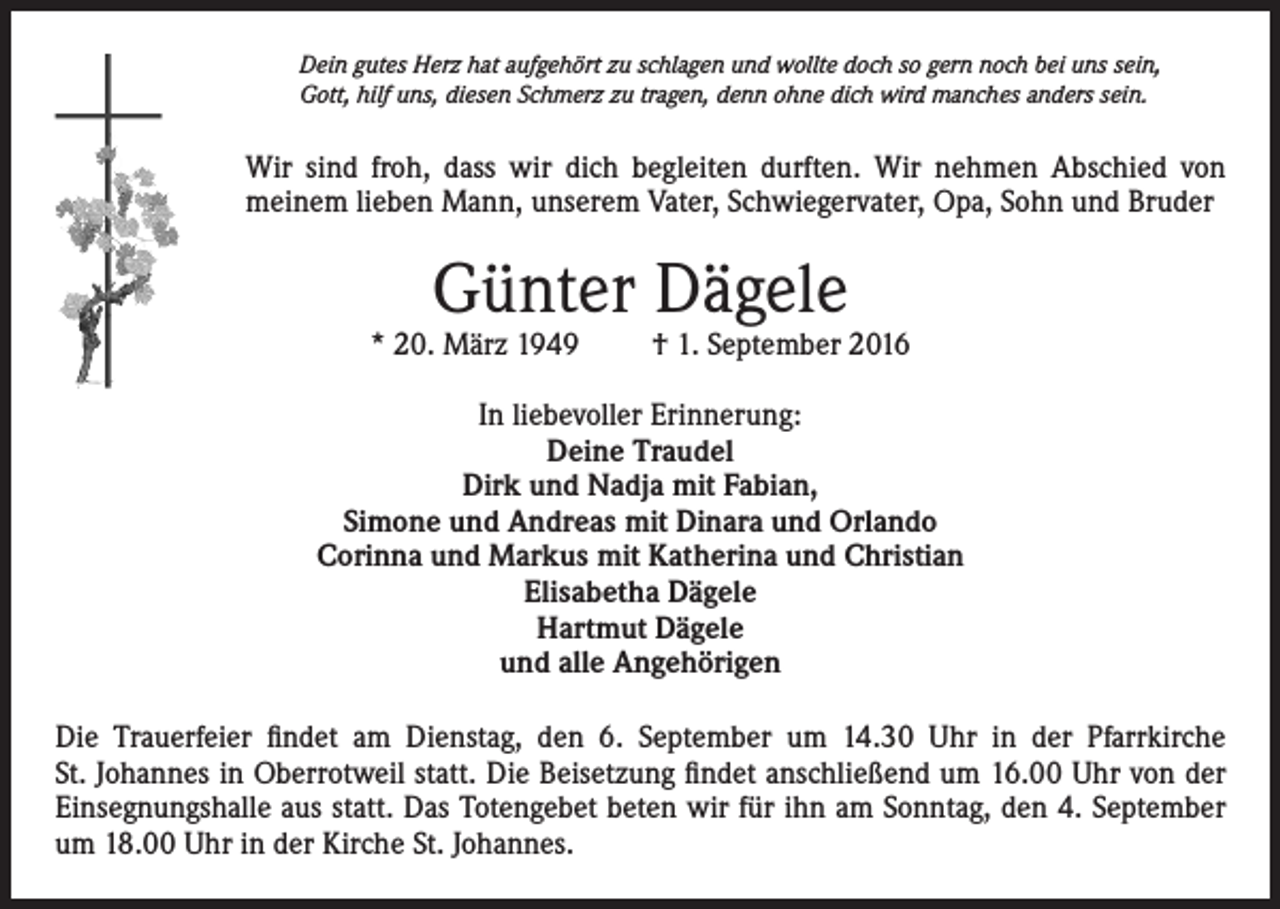 Dein gutes Herz hat aufgehört zu schlagen und wollte doch so gern noch bei uns sein,
Gott, hilf uns, diesen Schmerz zu tragen, denn ohne dich wird manches anders sein.

Wir sind froh, dass wir dich begleiten durften. Wir nehmen Abschied von meinem lieben Mann, unserem Vater, Schwiegervater, Opa, Sohn und Bruder

Günter Dägele

* 20. März 1949 † 1. September 2016

In liebevoller Erinnerung:
Deine Traudel
Dirk und Nadja mit Fabian,
Simone und Andreas mit Dinara und Orlando
Corinna und Markus mit Katherina und Christian
Elisabetha Dägele
Hartmut Dägele
und alle Angehörigen

Die Trauerfeier findet am Dienstag, den 6. September um 14.30 Uhr in der Pfarrkirche St. Johannes in Oberrotweil statt. Die Beisetzung findet anschließend um 16.00 Uhr von der Einsegnungshalle aus statt. Das Totengebet beten wir für ihn am Sonntag, den 4. September um 18.00 Uhr in der Kirche St. Johannes.